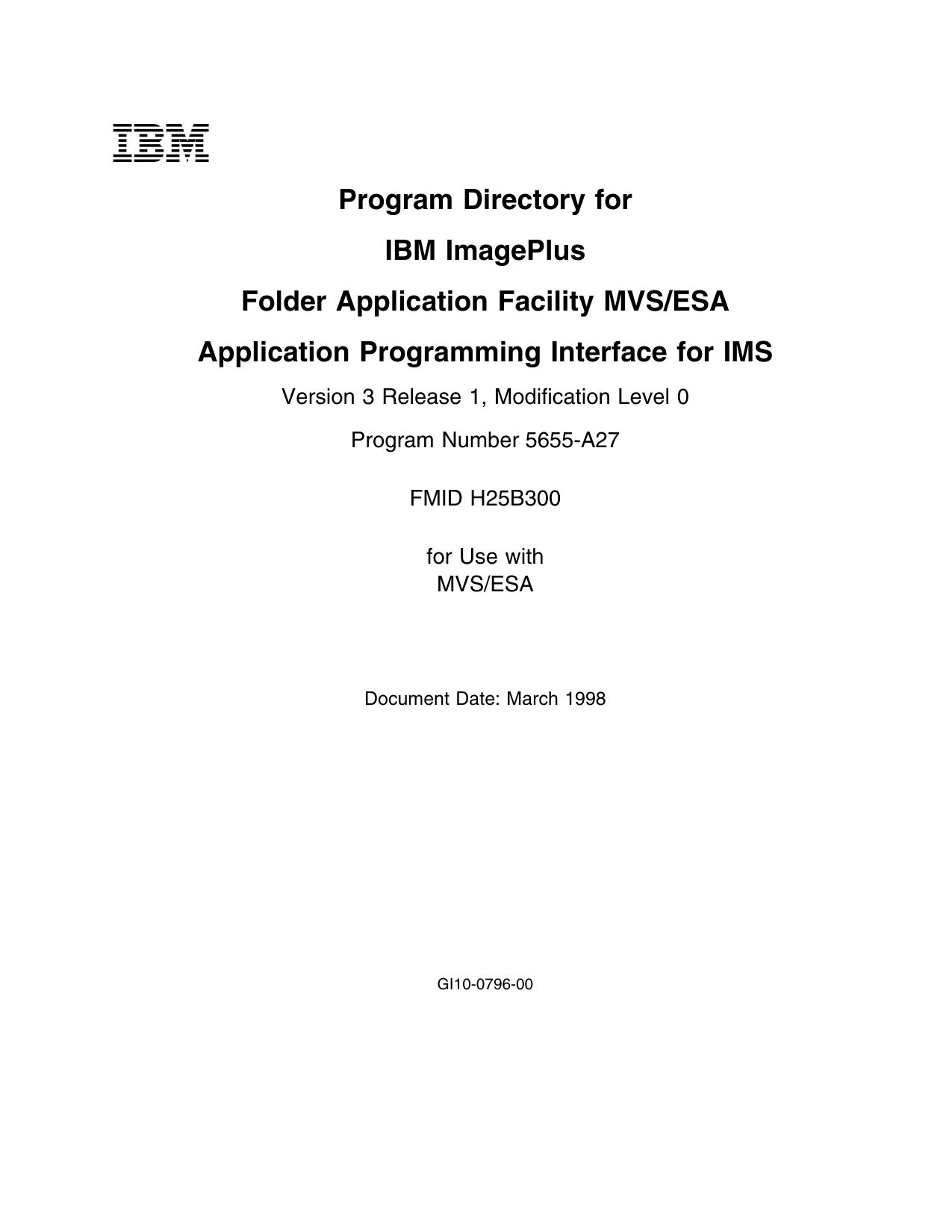 IBM

Program Directory for

IBM ImagePlus

Folder Application Facility MVS/ESA

Application Programming Interface for IMS

Version 3 Release 1, Modification Level 0

Program Number 5655-A27

FMID H25B300

for Use with
MVS/ESA

Document Date: March 1998

GI10-0796-00